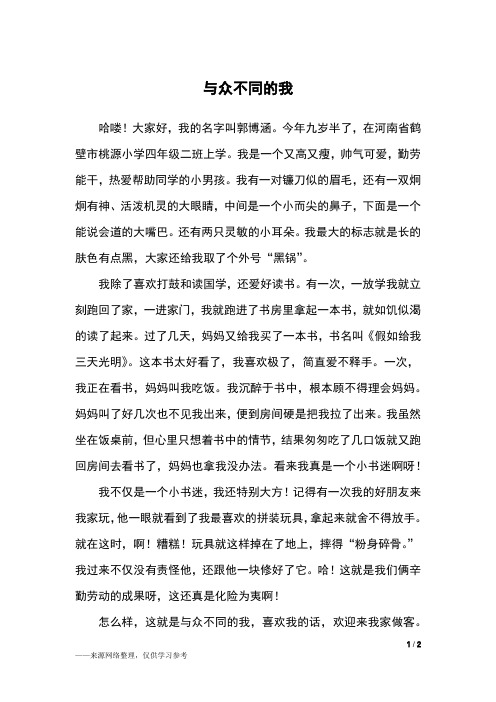 与众不同的我

哈喽！大家好，我的名字叫郭博涵。今年九岁半了，在河南省鹤壁市桃源小学四年级二班上学。我是一个又高又瘦，帅气可爱，勤劳能干，热爱帮助同学的小男孩。我有一对镰刀似的眉毛，还有一双炯炯有神、活泼机灵的大眼睛，中间是一个小而尖的鼻子，下面是一个能说会道的大嘴巴。还有两只灵敏的小耳朵。我最大的标志就是长的肤色有点黑，大家还给我取了个外号“黑锅”。

我除了喜欢打鼓和读国学，还爱好读书。有一次，一放学我就立刻跑回了家，一进家门，我就跑进了书房里拿起一本书，就如饥似渴的读了起来。过了几天，妈妈又给我买了一本书，书名叫《假如给我三天光明》。这本书太好看了，我喜欢极了，简直爱不释手。一次，我正在看书，妈妈叫我吃饭。我沉醉于书中，根本顾不得理会妈妈。妈妈叫了好几次也不见我出来，便到房间硬是把我拉了出来。我虽然坐在饭桌前，但心里只想着书中的情节，结果匆匆吃了几口饭就又跑回房间去看书了，妈妈也拿我没办法。看来我真是一个小书迷啊呀！

我不仅是一个小书迷，我还特别大方！记得有一次我的好朋友来我家玩，他一眼就看到了我最喜欢的拼装玩具，拿起来就舍不得放手。就在这时，啊！糟糕！玩具就这样掉在了地上，摔得“粉身碎骨。”我过来不仅没有责怪他，还跟他一块修好了它。哈！这就是我们俩辛勤劳动的成果呀，这还真是化险为夷啊！

怎么样，这就是与众不同的我，喜欢我的话，欢迎来我家做客。

1 / 2

——来源网络整理，仅供学习参考